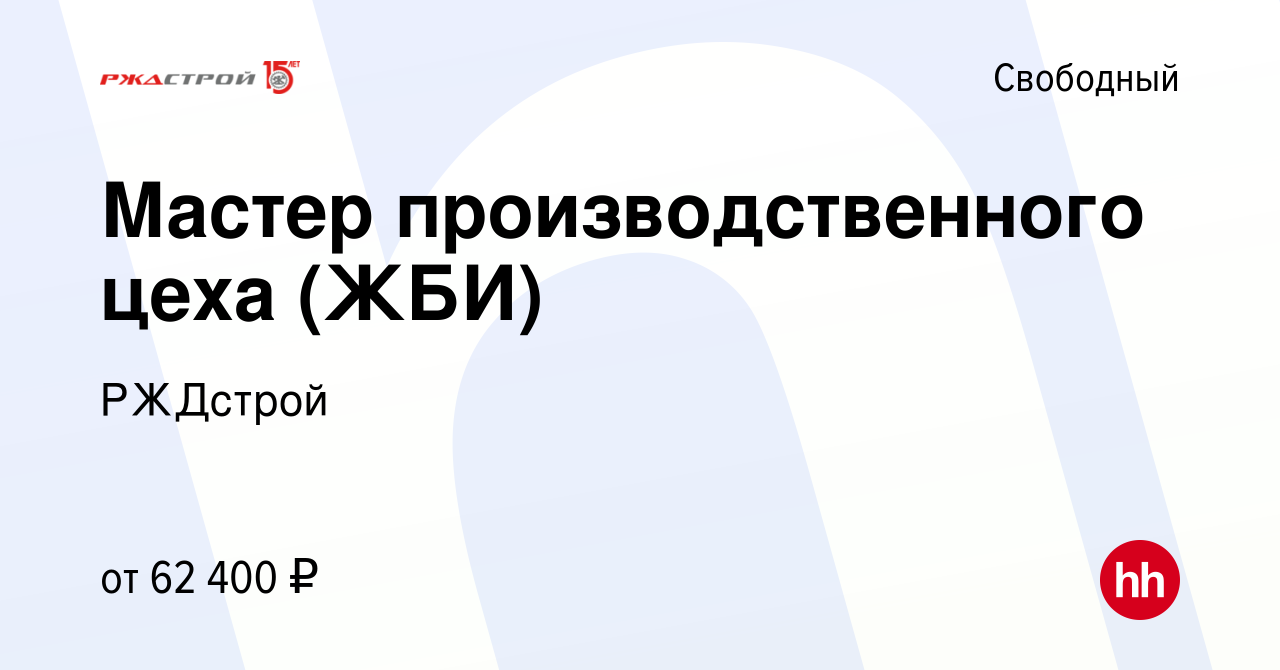 РЖДСТРОЙ 15 ЛЕТ

Свободный

Мастер производственного цеха (ЖБИ)

РЖДстрой

от 62 400 ₽

hh